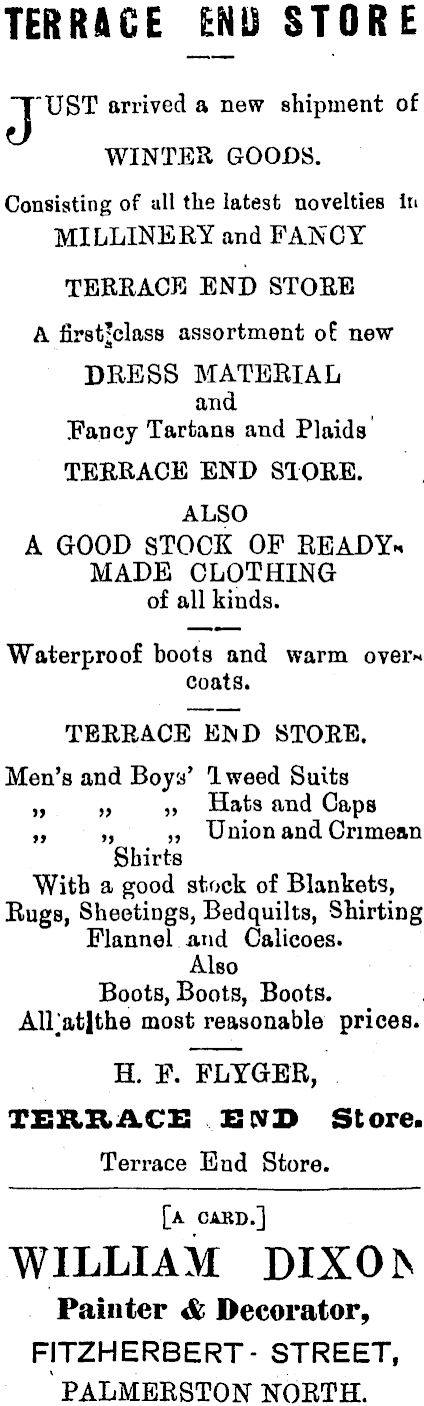 TERRACE END STORE

JUST arrived a new shipment of

WINTER GOODS.

Consisting of all the latest novelties in

MILLINERY and FANCY

TERRACE END STORE

A first-class assortment of new

DRESS MATERIAL
and
Fancy Tartans and Plaids

TERRACE END STORE.

ALSO
A GOOD STOCK OF READY-MADE CLOTHING
of all kinds.

Waterproof boots and warm overcoats.

TERRACE END STORE.

Men's and Boys' Tweed Suits
" " " Hats and Caps
" " " Union and Crimean Shirts
With a good stock of Blankets, Rugs, Sheetings, Bedquilts, Shirting Flannel and Calicoes.
Also
Boots, Boots, Boots.
All at the most reasonable prices.

H. F. FLYGER,

TERRACE END Store.

Terrace End Store.

[A CARD.]

WILLIAM DIXON

Painter & Decorator,

FITZHERBERT - STREET,

PALMERSTON NORTH.